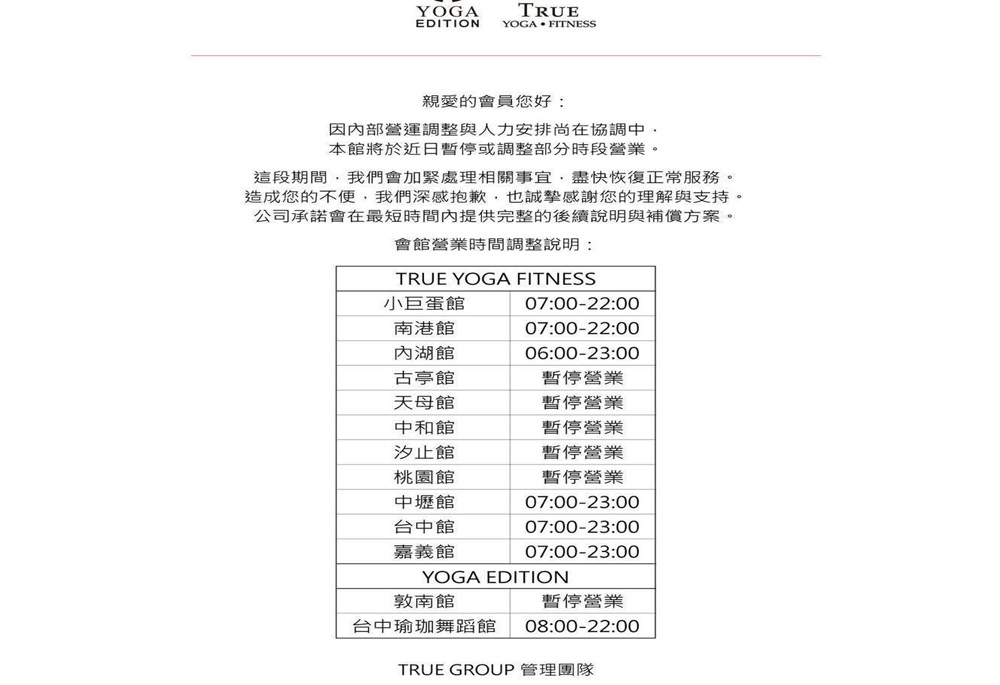 YOGA EDITION TRUE YOGA • FITNESS

親愛的會員您好：

因內部營運調整與人力安排尚在協調中，本館將於近日暫停或調整部分時段營業。

這段期間，我們會加緊處理相關事宜，盡快恢復正常服務。造成您的不便，我們深感抱歉，也誠摯感謝您的理解與支持。公司承諾會在最短時間內提供完整的後續說明與補償方案。

會館營業時間調整說明：

| TRUE YOGA FITNESS | |
|---|---|
| 小巨蛋館 | 07:00-22:00 |
| 南港館 | 07:00-22:00 |
| 內湖館 | 06:00-23:00 |
| 古亭館 | 暫停營業 |
| 天母館 | 暫停營業 |
| 中和館 | 暫停營業 |
| 汐止館 | 暫停營業 |
| 桃園館 | 暫停營業 |
| 中壢館 | 07:00-23:00 |
| 台中館 | 07:00-23:00 |
| 嘉義館 | 07:00-23:00 |
| YOGA EDITION | |
| 敦南館 | 暫停營業 |
| 台中瑜珈舞蹈館 | 08:00-22:00 |

TRUE GROUP 管理團隊